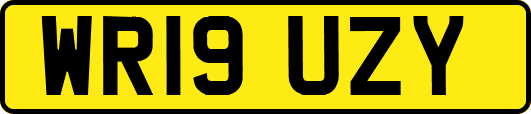 WR19 UZY